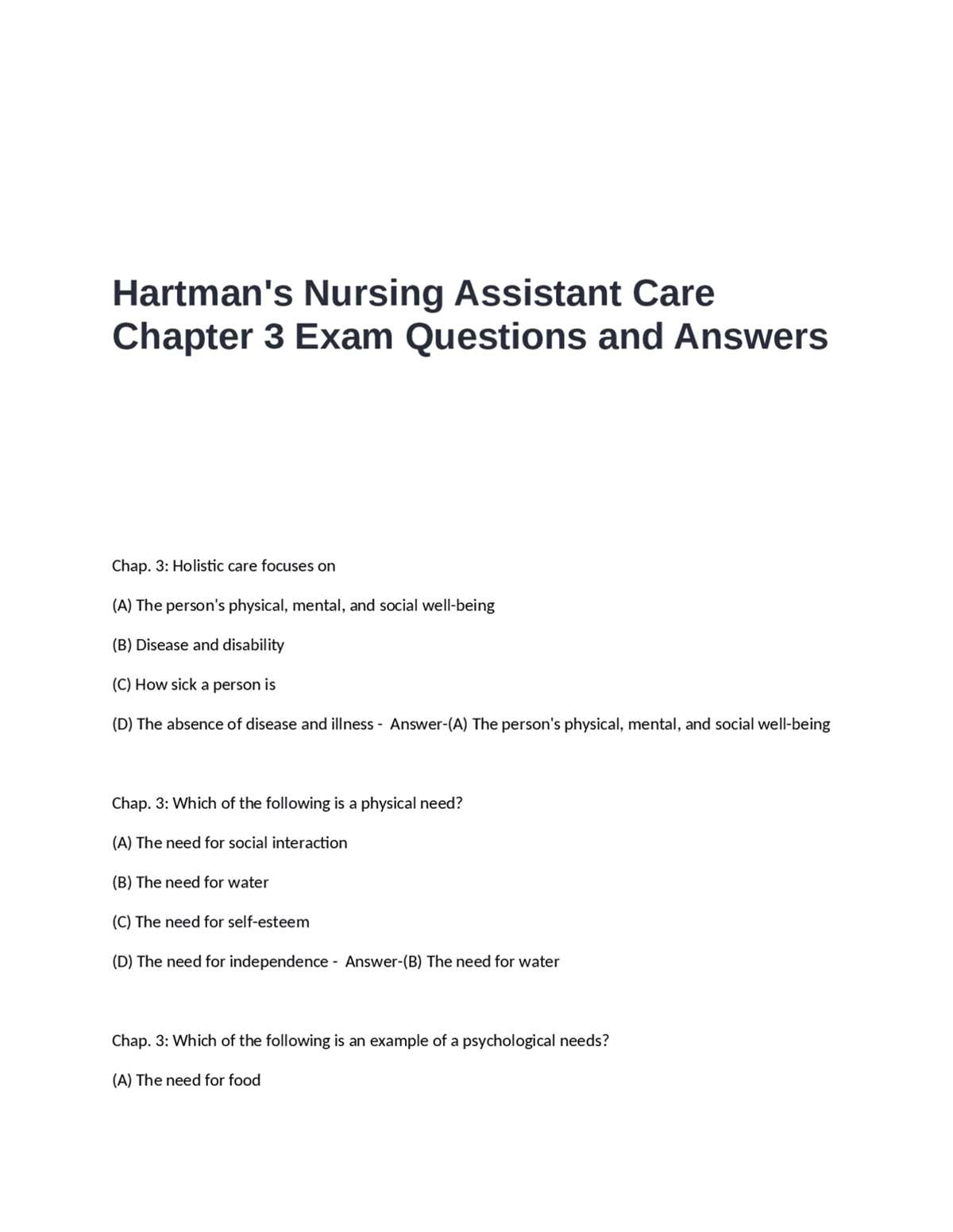 Hartman's Nursing Assistant Care Chapter 3 Exam Questions and Answers

Chap. 3: Holistic care focuses on

(A) The person's physical, mental, and social well-being

(B) Disease and disability

(C) How sick a person is

(D) The absence of disease and illness - Answer-(A) The person's physical, mental, and social well-being

Chap. 3: Which of the following is a physical need?

(A) The need for social interaction

(B) The need for water

(C) The need for self-esteem

(D) The need for independence - Answer-(B) The need for water

Chap. 3: Which of the following is an example of a psychological needs?

(A) The need for food